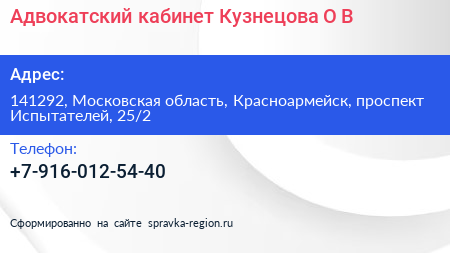 Адвокатский кабинет Кузнецова О В

Адрес:

141292, Московская область, Красноармейск, проспект Испытателей, 25/2

Телефон:

+7-916-012-54-40

Сформированно на сайте spravka-region.ru